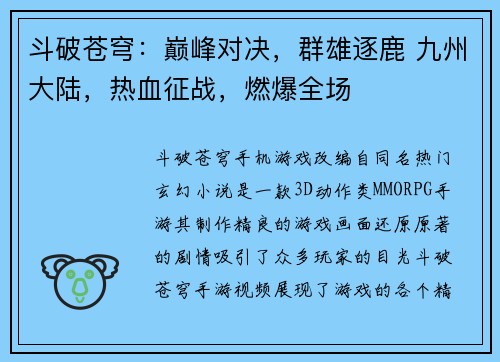 斗破苍穹：巅峰对决，群雄逐鹿 九州大陆，热血征战，燃爆全场

斗破苍穹手机游戏改编自同名热门玄幻小说是一款3D动作类MMORPG手游其制作精良的游戏画面还原原著的剧情吸引了众多玩家的目光斗破苍穹手游视频展现了游戏的各个精